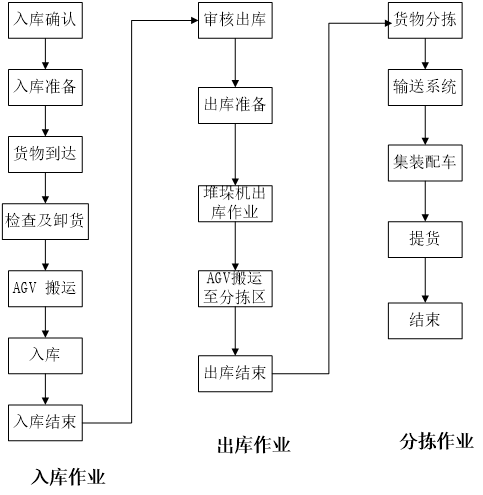 入库确认

入库准备

货物到达

检查及卸货

AGV 搬运

入库

入库结束

入库作业

审核出库

出库准备

堆垛机出库作业

AGV搬运至分拣区

出库结束

出库作业

货物分拣

输送系统

集装配车

提货

结束

分拣作业